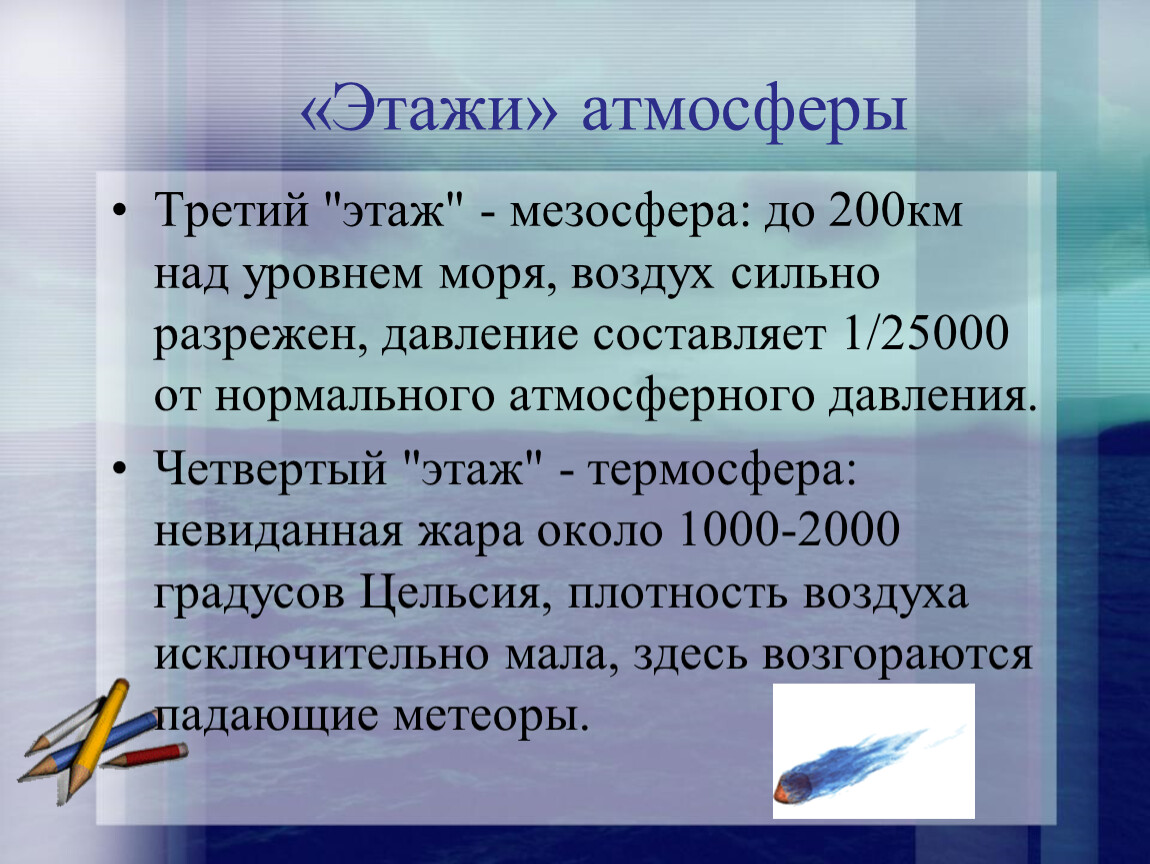 «Этажи» атмосферы

• Третий "этаж" - мезосфера: до 200км над уровнем моря, воздух сильно разрежен, давление составляет 1/25000 от нормального атмосферного давления.

• Четвертый "этаж" - термосфера: невиданная жара около 1000-2000 градусов Цельсия, плотность воздуха исключительно мала, здесь возгораются падающие метеоры.